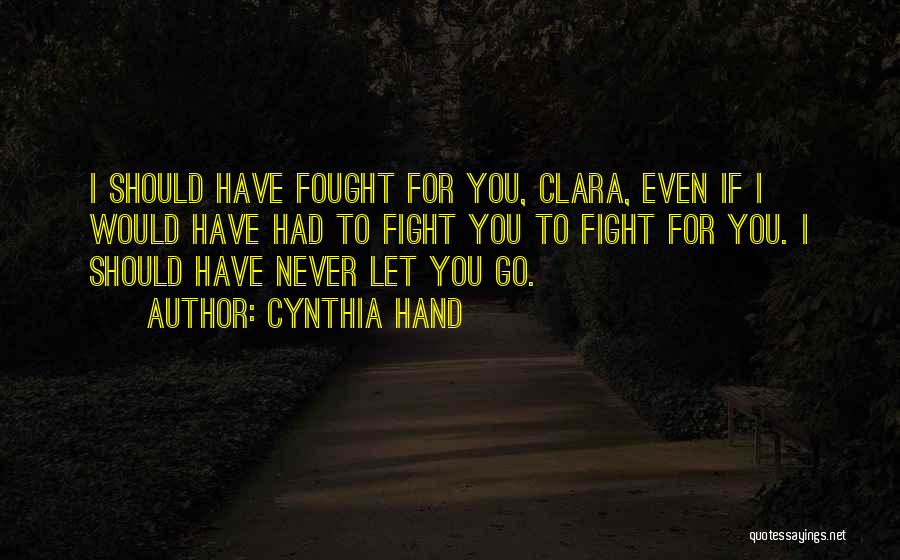 I SHOULD HAVE FOUGHT FOR YOU, CLARA, EVEN IF I WOULD HAVE HAD TO FIGHT YOU TO FIGHT FOR YOU. I SHOULD HAVE NEVER LET YOU GO.

AUTHOR: CYNTHIA HAND

quotessayings.net